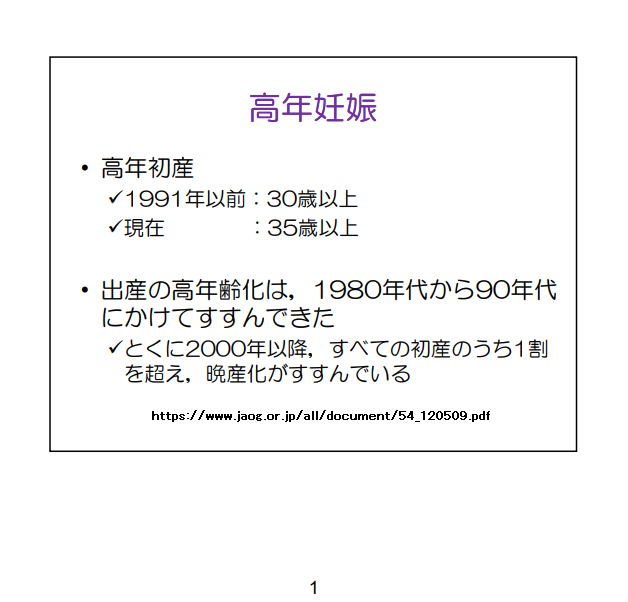 高年妊娠

• 高年初産
✓1991年以前：30歳以上
✓現在 ：35歳以上

• 出産の高年齢化は，1980年代から90年代にかけてすすんできた
✓とくに2000年以降，すべての初産のうち1割を超え，晩産化がすすんでいる

https://www.jaog.or.jp/all/document/54_120509.pdf

1